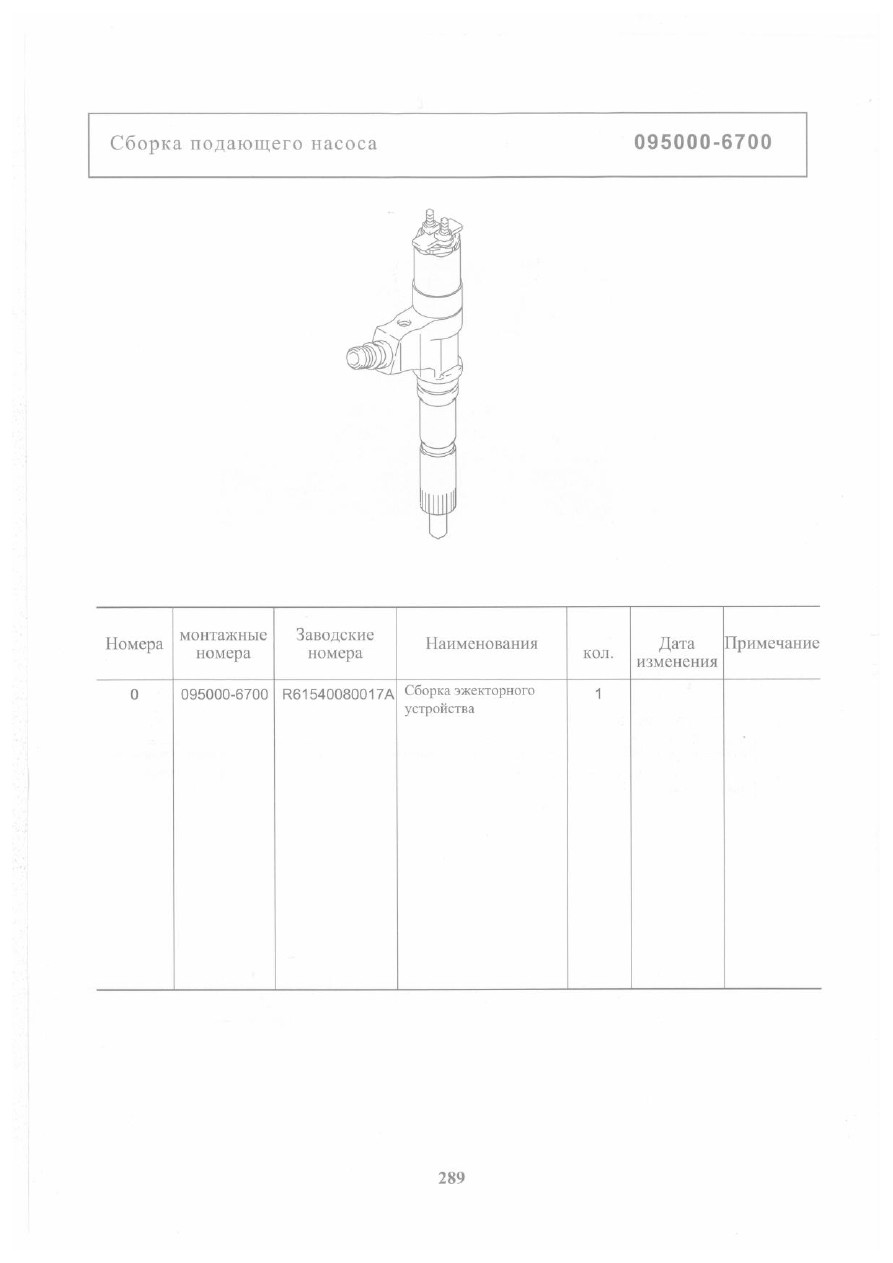 Сборка подающего насоса 095000-6700

| Номера | монтажные номера | Заводские номера | Наименования | кол. | Дата изменения | Примечание |
|---|---|---|---|---|---|---|
| 0 | 095000-6700 | R61540080017A | Сборка эжекторного устройства | 1 | | |

289